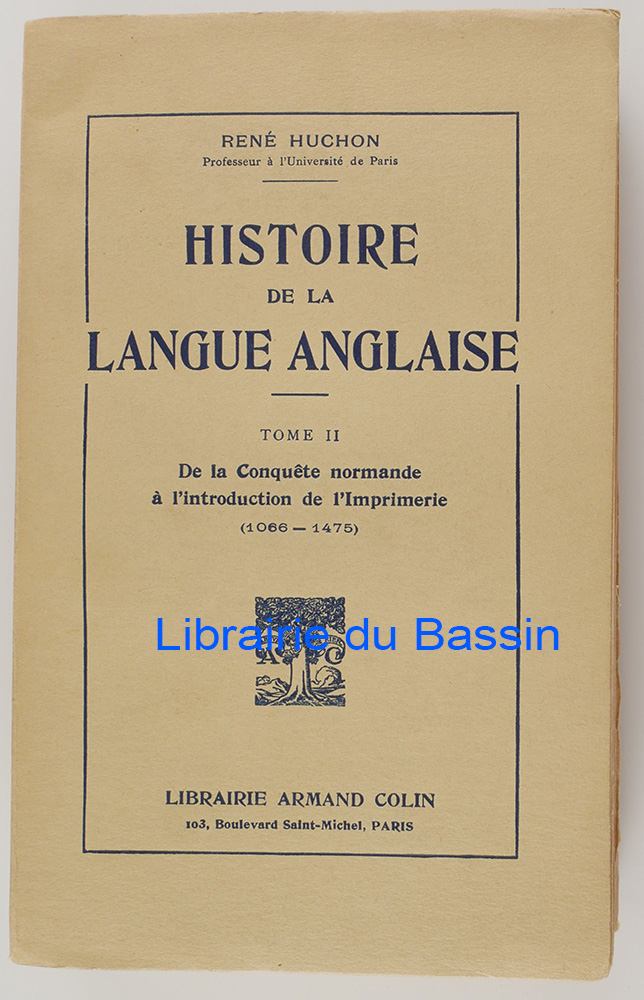 RENÉ HUCHON
Professeur à l'Université de Paris

HISTOIRE
DE LA
LANGUE ANGLAISE

TOME II
De la Conquête normande à l'introduction de l'Imprimerie
(1066 — 1475)

Librairie du Bassin

A C

LIBRAIRIE ARMAND COLIN
103, Boulevard Saint-Michel, PARIS